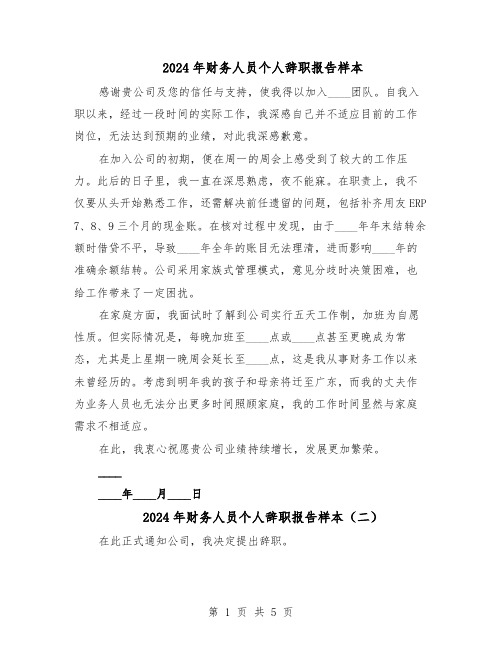 2024年财务人员个人辞职报告样本

感谢贵公司及您的信任与支持，使我得以加入____团队。自我入职以来，经过一段时间的实际工作，我深感自己并不适应目前的工作岗位，无法达到预期的业绩，对此我深感歉意。

在加入公司的初期，便在周一的周会上感受到了较大的工作压力。此后的日子里，我一直在深思熟虑，夜不能寐。在职责上，我不仅要从头开始熟悉工作，还需解决前任遗留的问题，包括补齐用友ERP 7、8、9三个月的现金账。在核对过程中发现，由于____年年末结转余额时借贷不平，导致____年全年的账目无法理清，进而影响____年的准确余额结转。公司采用家族式管理模式，意见分歧时决策困难，也给工作带来了一定困扰。

在家庭方面，我面试时了解到公司实行五天工作制，加班为自愿性质。但实际情况是，每晚加班至____点或____点甚至更晚成为常态，尤其是上星期一晚周会延长至____点，这是我从事财务工作以来未曾经历的。考虑到明年我的孩子和母亲将迁至广东，而我的丈夫作为业务人员也无法分出更多时间照顾家庭，我的工作时间显然与家庭需求不相适应。

在此，我衷心祝愿贵公司业绩持续增长，发展更加繁荣。

____

____年____月____日

2024年财务人员个人辞职报告样本（二）

在此正式通知公司，我决定提出辞职。

第 1 页 共 5 页